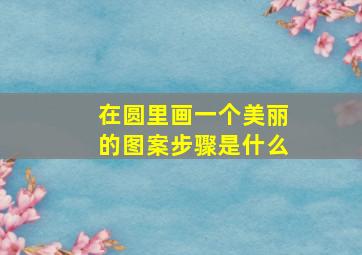 在圆里画一个美丽的图案步骤是什么